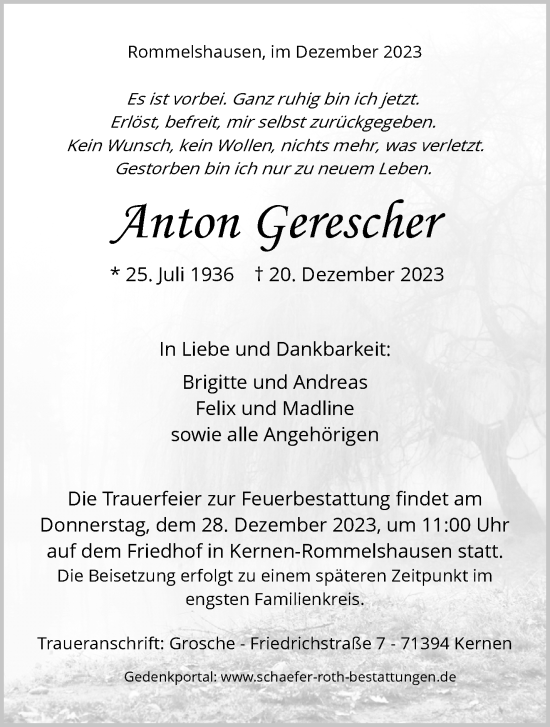 Rommelshausen, im Dezember 2023

Es ist vorbei. Ganz ruhig bin ich jetzt.
Erlöst, befreit, mir selbst zurückgegeben.
Kein Wunsch, kein Wollen, nichts mehr, was verletzt.
Gestorben bin ich nur zu neuem Leben.

Anton Gerescher

* 25. Juli 1936 † 20. Dezember 2023

In Liebe und Dankbarkeit:
Brigitte und Andreas
Felix und Madline
sowie alle Angehörigen

Die Trauerfeier zur Feuerbestattung findet am Donnerstag, dem 28. Dezember 2023, um 11:00 Uhr auf dem Friedhof in Kernen-Rommelshausen statt.
Die Beisetzung erfolgt zu einem späteren Zeitpunkt im engsten Familienkreis.

Traueranschrift: Grosche - Friedrichstraße 7 - 71394 Kernen

Gedenkportal: www.schaefer-roth-bestattungen.de